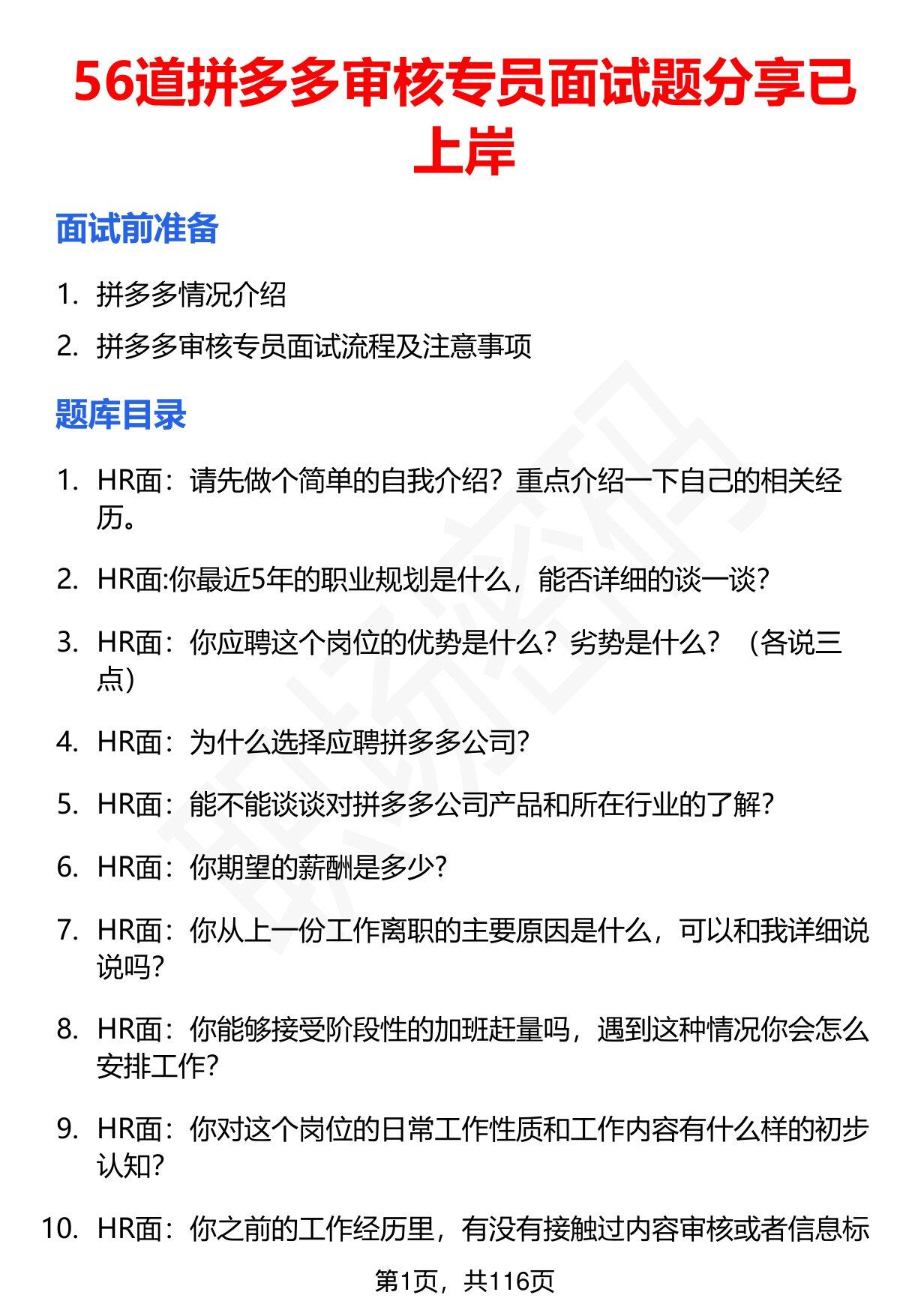 56道拼多多审核专员面试题分享已上岸

面试前准备

1. 拼多多情况介绍
2. 拼多多审核专员面试流程及注意事项

题库目录

1. HR面：请先做个简单的自我介绍？重点介绍一下自己的相关经历。
2. HR面:你最近5年的职业规划是什么，能否详细的谈一谈？
3. HR面：你应聘这个岗位的优势是什么？劣势是什么？（各说三点）
4. HR面：为什么选择应聘拼多多公司?
5. HR面：能不能谈谈对拼多多公司产品和所在行业的了解?
6. HR面：你期望的薪酬是多少?
7. HR面：你从上一份工作离职的主要原因是什么，可以和我详细说说吗?
8. HR面：你能够接受阶段性的加班赶量吗，遇到这种情况你会怎么安排工作?
9. HR面：你对这个岗位的日常工作性质和工作内容有什么样的初步认知?
10. HR面：你之前的工作经历里，有没有接触过内容审核或者信息标

第1页，共116页